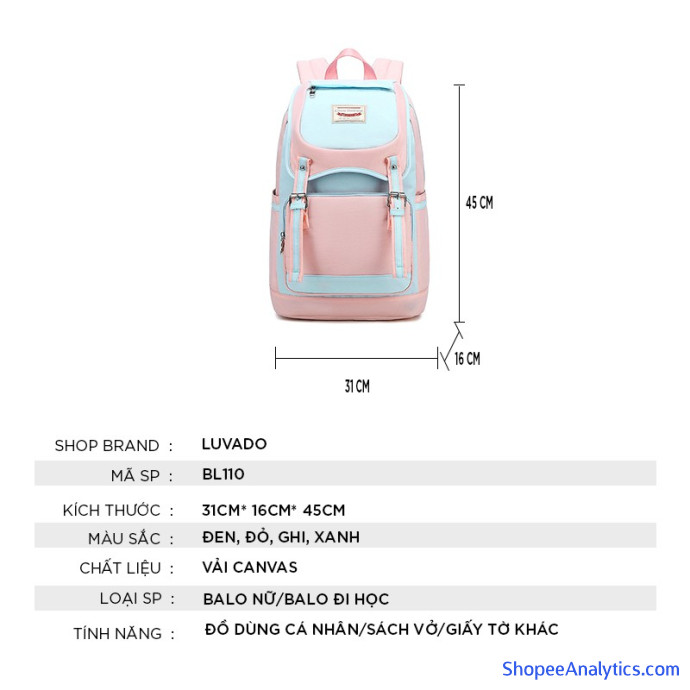 45 CM

16 CM

31 CM

SHOP BRAND : LUVADO
MÃ SP : BL110
KÍCH THƯỚC : 31CM* 16CM* 45CM
MÀU SẮC : ĐEN, ĐỎ, GHI, XANH
CHẤT LIỆU : VẢI CANVAS
LOẠI SP : BALO NỮ/BALO ĐI HỌC
TÍNH NĂNG : ĐỒ DÙNG CÁ NHÂN/SÁCH VỞ/GIẤY TỜ KHÁC

ShopeeAnalytics.com